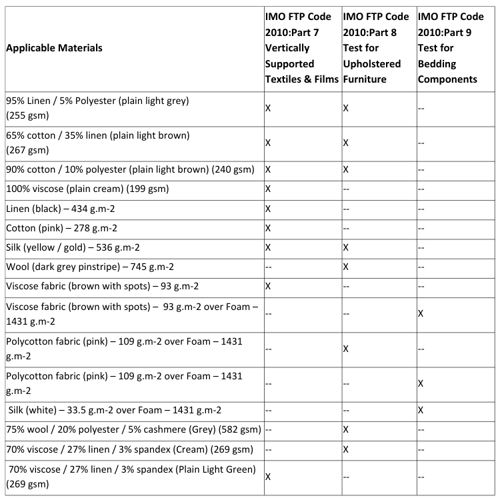 | Applicable Materials | IMO FTP Code 2010:Part 7 Vertically Supported Textiles & Films | IMO FTP Code 2010:Part 8 Test for Upholstered Furniture | IMO FTP Code 2010:Part 9 Test for Bedding Components |
|---|---|---|---|
| 95% Linen / 5% Polyester (plain light grey) (255 gsm) | X | X | -- |
| 65% cotton / 35% linen (plain light brown) (267 gsm) | X | X | -- |
| 90% cotton / 10% polyester (plain light brown) (240 gsm) | X | X | -- |
| 100% viscose (plain cream) (199 gsm) | X | -- | -- |
| Linen (black) – 434 g.m-2 | X | -- | -- |
| Cotton (pink) – 278 g.m-2 | X | -- | -- |
| Silk (yellow / gold) – 536 g.m-2 | X | X | -- |
| Wool (dark grey pinstripe) – 745 g.m-2 | -- | X | -- |
| Viscose fabric (brown with spots) – 93 g.m-2 | X | -- | -- |
| Viscose fabric (brown with spots) – 93 g.m-2 over Foam – 1431 g.m-2 | -- | -- | X |
| Polycotton fabric (pink) – 109 g.m-2 over Foam – 1431 g.m-2 | -- | X | -- |
| Polycotton fabric (pink) – 109 g.m-2 over Foam – 1431 g.m-2 | -- | -- | X |
| Silk (white) – 33.5 g.m-2 over Foam – 1431 g.m-2 | -- | -- | X |
| 75% wool / 20% polyester / 5% cashmere (Grey) (582 gsm) | -- | X | -- |
| 70% viscose / 27% linen / 3% spandex (Cream) (269 gsm) | -- | X | -- |
| 70% viscose / 27% linen / 3% spandex (Plain Light Green) (269 gsm) | X | -- | -- |